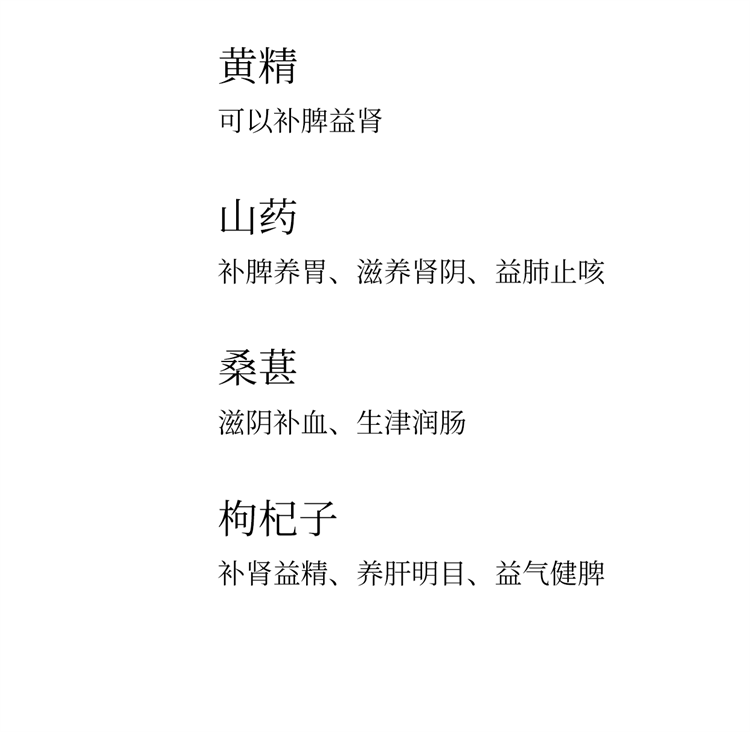 黄精

可以补脾益肾

山药

补脾养胃、滋养肾阴、益肺止咳

桑葚

滋阴补血、生津润肠

枸杞子

补肾益精、养肝明目、益气健脾